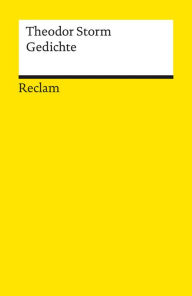 Theodor Storm
Gedichte

Reclam